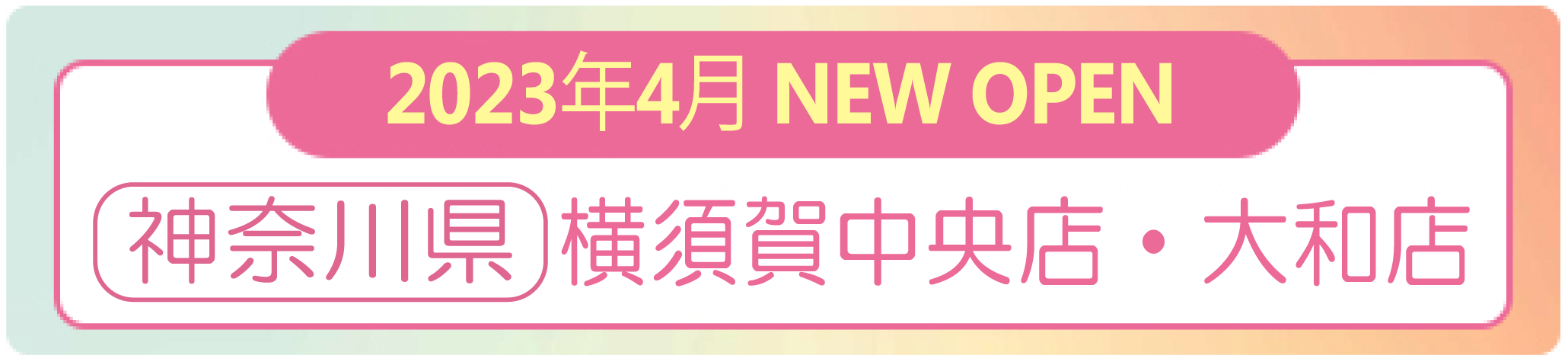 2023年4月 NEW OPEN

神奈川県 横須賀中央店・大和店